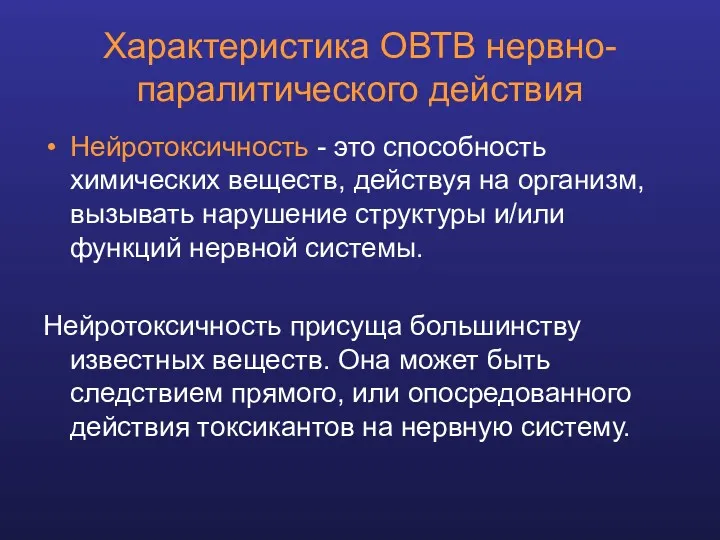 Характеристика ОВТВ нервно-паралитического действия

• Нейротоксичность - это способность химических веществ, действуя на организм, вызывать нарушение структуры и/или функций нервной системы.

Нейротоксичность присуща большинству известных веществ. Она может быть следствием прямого, или опосредованного действия токсикантов на нервную систему.